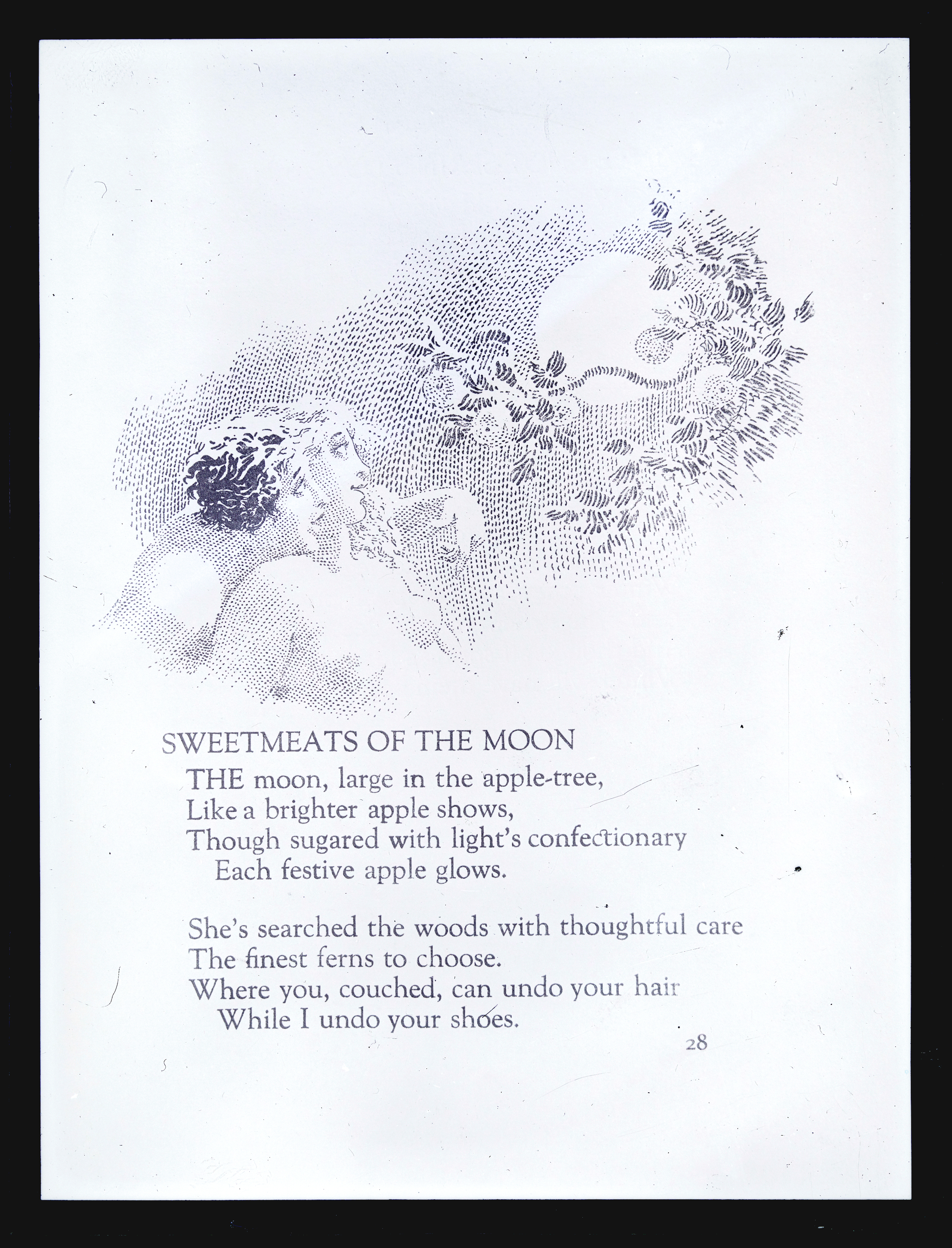 SWEETMEATS OF THE MOON

THE moon, large in the apple-tree,
Like a brighter apple shows,
Though sugared with light's confectionary
Each festive apple glows.

She's searched the woods with thoughtful care
The finest ferns to choose.
Where you, couched, can undo your hair
While I undo your shoes.

28